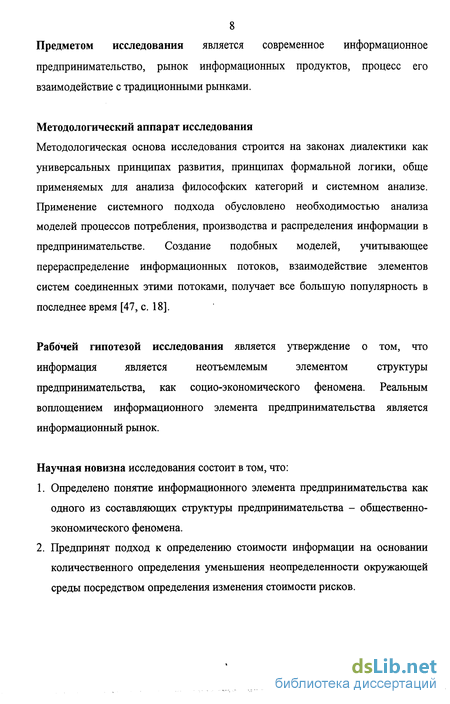 8

**Предметом исследования** является современное информационное предпринимательство, рынок информационных продуктов, процесс его взаимодействие с традиционными рынками.

**Методологический аппарат исследования**

Методологическая основа исследования строится на законах диалектики как универсальных принципах развития, принципах формальной логики, обще применяемых для анализа философских категорий и системном анализе. Применение системного подхода обусловлено необходимостью анализа моделей процессов потребления, производства и распределения информации в предпринимательстве. Создание подобных моделей, учитывающее перераспределение информационных потоков, взаимодействие элементов систем соединенных этими потоками, получает все большую популярность в последнее время [47, с. 18].

**Рабочей гипотезой исследования** является утверждение о том, что информация является неотъемлемым элементом структуры предпринимательства, как социо-экономического феномена. Реальным воплощением информационного элемента предпринимательства является информационный рынок.

**Научная новизна** исследования состоит в том, что:

1. Определено понятие информационного элемента предпринимательства как одного из составляющих структуры предпринимательства – общественно-экономического феномена.

2. Предпринят подход к определению стоимости информации на основании количественного определения уменьшения неопределенности окружающей среды посредством определения изменения стоимости рисков.

dsLib.net
библиотека диссертаций